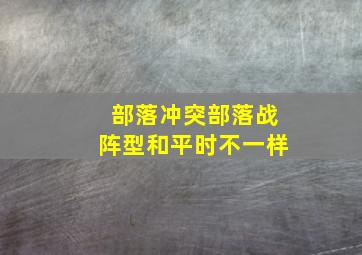 部落冲突部落战
阵型和平时不一样